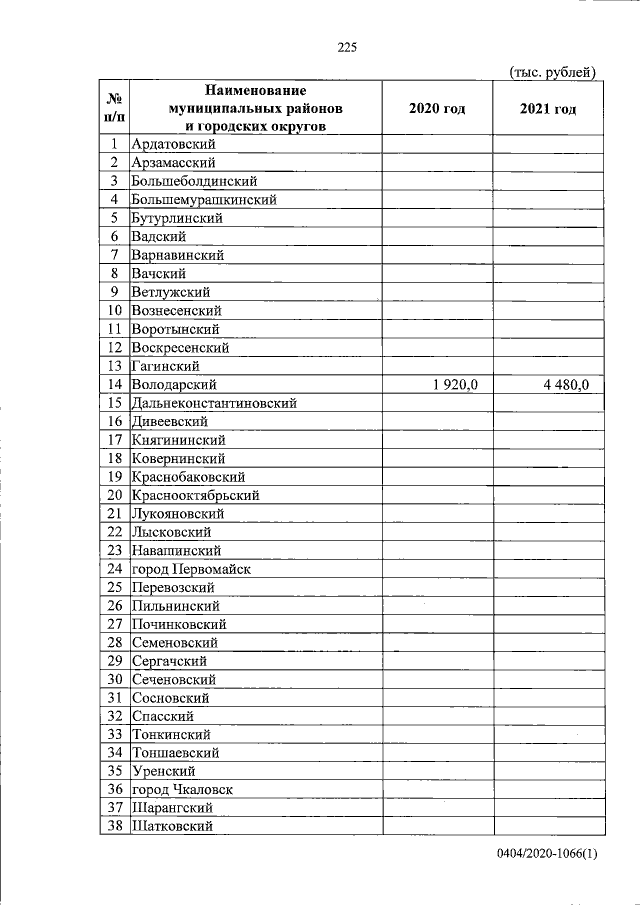 225

(тыс. рублей)

| № п/п | Наименование муниципальных районов и городских округов | 2020 год | 2021 год |
|---|---|---|---|
| 1 | Ардатовский | | |
| 2 | Арзамасский | | |
| 3 | Большеболдинский | | |
| 4 | Большемурашкинский | | |
| 5 | Бутурлинский | | |
| 6 | Вадский | | |
| 7 | Варнавинский | | |
| 8 | Вачский | | |
| 9 | Ветлужский | | |
| 10 | Вознесенский | | |
| 11 | Воротынский | | |
| 12 | Воскресенский | | |
| 13 | Гагинский | | |
| 14 | Володарский | 1 920,0 | 4 480,0 |
| 15 | Дальнеконстантиновский | | |
| 16 | Дивеевский | | |
| 17 | Княгининский | | |
| 18 | Ковернинский | | |
| 19 | Краснобаковский | | |
| 20 | Краснооктябрьский | | |
| 21 | Лукояновский | | |
| 22 | Лысковский | | |
| 23 | Навашинский | | |
| 24 | город Первомайск | | |
| 25 | Перевозский | | |
| 26 | Пильнинский | | |
| 27 | Починковский | | |
| 28 | Семеновский | | |
| 29 | Сергачский | | |
| 30 | Сеченовский | | |
| 31 | Сосновский | | |
| 32 | Спасский | | |
| 33 | Тонкинский | | |
| 34 | Тоншаевский | | |
| 35 | Уренский | | |
| 36 | город Чкаловск | | |
| 37 | Шарангский | | |
| 38 | Шатковский | | |

0404/2020-1066(1)